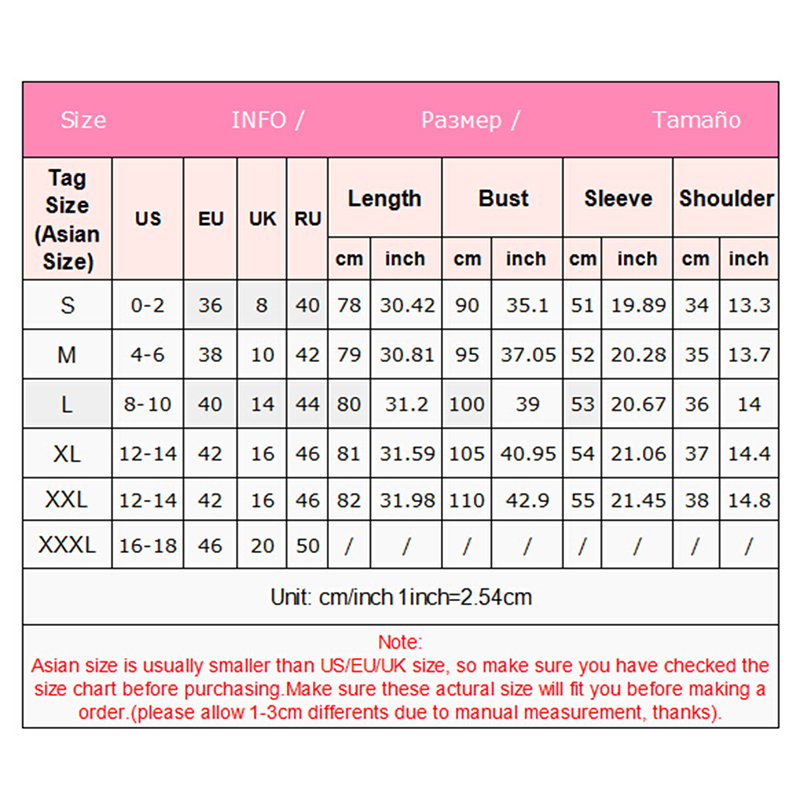 Size INFO / Размер / Tamaño

| Tag Size (Asian Size) | US | EU | UK | RU | Length cm | Length inch | Bust cm | Bust inch | Sleeve cm | Sleeve inch | Shoulder cm | Shoulder inch |
|---|---|---|---|---|---|---|---|---|---|---|---|---|
| S | 0-2 | 36 | 8 | 40 | 78 | 30.42 | 90 | 35.1 | 51 | 19.89 | 34 | 13.3 |
| M | 4-6 | 38 | 10 | 42 | 79 | 30.81 | 95 | 37.05 | 52 | 20.28 | 35 | 13.7 |
| L | 8-10 | 40 | 14 | 44 | 80 | 31.2 | 100 | 39 | 53 | 20.67 | 36 | 14 |
| XL | 12-14 | 42 | 16 | 46 | 81 | 31.59 | 105 | 40.95 | 54 | 21.06 | 37 | 14.4 |
| XXL | 12-14 | 42 | 16 | 46 | 82 | 31.98 | 110 | 42.9 | 55 | 21.45 | 38 | 14.8 |
| XXXL | 16-18 | 46 | 20 | 50 | / | / | / | / | / | / | / | / |

Unit: cm/inch 1inch=2.54cm

Note:
Asian size is usually smaller than US/EU/UK size, so make sure you have checked the size chart before purchasing.Make sure these actural size will fit you before making a order.(please allow 1-3cm differents due to manual measurement, thanks).